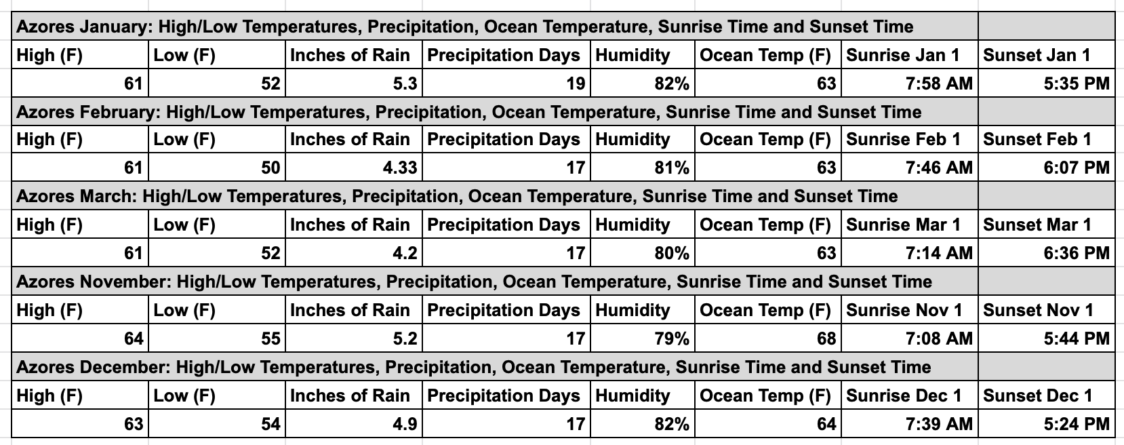 | Azores January: High/Low Temperatures, Precipitation, Ocean Temperature, Sunrise Time and Sunset Time | | | | | | | |
|---|---|---|---|---|---|---|---|
| High (F) | Low (F) | Inches of Rain | Precipitation Days | Humidity | Ocean Temp (F) | Sunrise Jan 1 | Sunset Jan 1 |
| 61 | 52 | 5.3 | 19 | 82% | 63 | 7:58 AM | 5:35 PM |
| Azores February: High/Low Temperatures, Precipitation, Ocean Temperature, Sunrise Time and Sunset Time | | | | | | | |
| High (F) | Low (F) | Inches of Rain | Precipitation Days | Humidity | Ocean Temp (F) | Sunrise Feb 1 | Sunset Feb 1 |
| 61 | 50 | 4.33 | 17 | 81% | 63 | 7:46 AM | 6:07 PM |
| Azores March: High/Low Temperatures, Precipitation, Ocean Temperature, Sunrise Time and Sunset Time | | | | | | | |
| High (F) | Low (F) | Inches of Rain | Precipitation Days | Humidity | Ocean Temp (F) | Sunrise Mar 1 | Sunset Mar 1 |
| 61 | 52 | 4.2 | 17 | 80% | 63 | 7:14 AM | 6:36 PM |
| Azores November: High/Low Temperatures, Precipitation, Ocean Temperature, Sunrise Time and Sunset Time | | | | | | | |
| High (F) | Low (F) | Inches of Rain | Precipitation Days | Humidity | Ocean Temp (F) | Sunrise Nov 1 | Sunset Nov 1 |
| 64 | 55 | 5.2 | 17 | 79% | 68 | 7:08 AM | 5:44 PM |
| Azores December: High/Low Temperatures, Precipitation, Ocean Temperature, Sunrise Time and Sunset Time | | | | | | | |
| High (F) | Low (F) | Inches of Rain | Precipitation Days | Humidity | Ocean Temp (F) | Sunrise Dec 1 | Sunset Dec 1 |
| 63 | 54 | 4.9 | 17 | 82% | 64 | 7:39 AM | 5:24 PM |